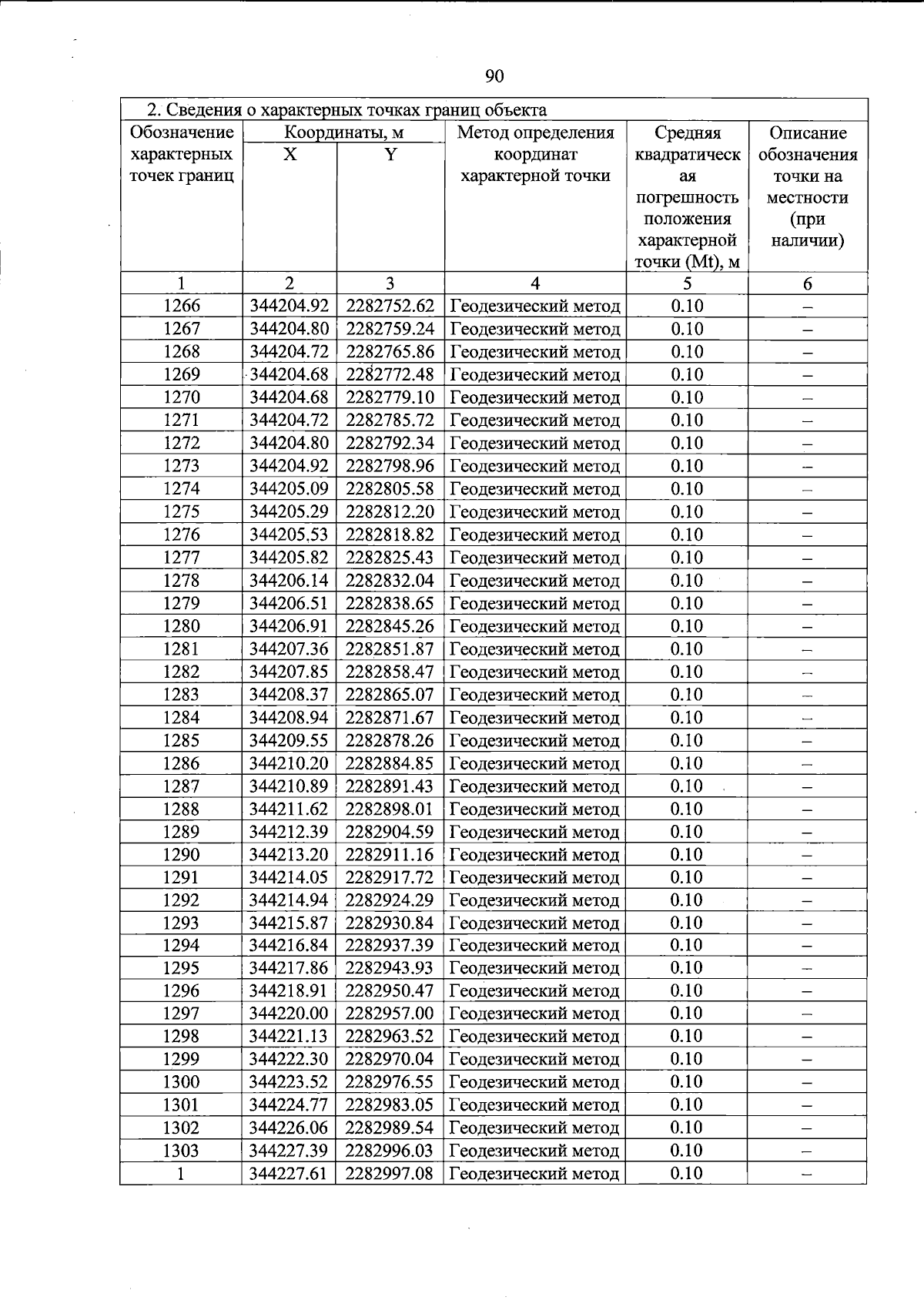 90

| 2. Сведения о характерных точках границ объекта | | | | | |
|---|---|---|---|---|---|
| Обозначение характерных точек границ | Координаты, м | | Метод определения координат характерной точки | Средняя квадратическая погрешность положения характерной точки (Mt), м | Описание обозначения точки на местности (при наличии) |
| | X | Y | | | |
| 1 | 2 | 3 | 4 | 5 | 6 |
| 1266 | 344204.92 | 2282752.62 | Геодезический метод | 0.10 | – |
| 1267 | 344204.80 | 2282759.24 | Геодезический метод | 0.10 | – |
| 1268 | 344204.72 | 2282765.86 | Геодезический метод | 0.10 | – |
| 1269 | 344204.68 | 2282772.48 | Геодезический метод | 0.10 | – |
| 1270 | 344204.68 | 2282779.10 | Геодезический метод | 0.10 | – |
| 1271 | 344204.72 | 2282785.72 | Геодезический метод | 0.10 | – |
| 1272 | 344204.80 | 2282792.34 | Геодезический метод | 0.10 | – |
| 1273 | 344204.92 | 2282798.96 | Геодезический метод | 0.10 | – |
| 1274 | 344205.09 | 2282805.58 | Геодезический метод | 0.10 | – |
| 1275 | 344205.29 | 2282812.20 | Геодезический метод | 0.10 | – |
| 1276 | 344205.53 | 2282818.82 | Геодезический метод | 0.10 | – |
| 1277 | 344205.82 | 2282825.43 | Геодезический метод | 0.10 | – |
| 1278 | 344206.14 | 2282832.04 | Геодезический метод | 0.10 | – |
| 1279 | 344206.51 | 2282838.65 | Геодезический метод | 0.10 | – |
| 1280 | 344206.91 | 2282845.26 | Геодезический метод | 0.10 | – |
| 1281 | 344207.36 | 2282851.87 | Геодезический метод | 0.10 | – |
| 1282 | 344207.85 | 2282858.47 | Геодезический метод | 0.10 | – |
| 1283 | 344208.37 | 2282865.07 | Геодезический метод | 0.10 | – |
| 1284 | 344208.94 | 2282871.67 | Геодезический метод | 0.10 | – |
| 1285 | 344209.55 | 2282878.26 | Геодезический метод | 0.10 | – |
| 1286 | 344210.20 | 2282884.85 | Геодезический метод | 0.10 | – |
| 1287 | 344210.89 | 2282891.43 | Геодезический метод | 0.10 | – |
| 1288 | 344211.62 | 2282898.01 | Геодезический метод | 0.10 | – |
| 1289 | 344212.39 | 2282904.59 | Геодезический метод | 0.10 | – |
| 1290 | 344213.20 | 2282911.16 | Геодезический метод | 0.10 | – |
| 1291 | 344214.05 | 2282917.72 | Геодезический метод | 0.10 | – |
| 1292 | 344214.94 | 2282924.29 | Геодезический метод | 0.10 | – |
| 1293 | 344215.87 | 2282930.84 | Геодезический метод | 0.10 | – |
| 1294 | 344216.84 | 2282937.39 | Геодезический метод | 0.10 | – |
| 1295 | 344217.86 | 2282943.93 | Геодезический метод | 0.10 | – |
| 1296 | 344218.91 | 2282950.47 | Геодезический метод | 0.10 | – |
| 1297 | 344220.00 | 2282957.00 | Геодезический метод | 0.10 | – |
| 1298 | 344221.13 | 2282963.52 | Геодезический метод | 0.10 | – |
| 1299 | 344222.30 | 2282970.04 | Геодезический метод | 0.10 | – |
| 1300 | 344223.52 | 2282976.55 | Геодезический метод | 0.10 | – |
| 1301 | 344224.77 | 2282983.05 | Геодезический метод | 0.10 | – |
| 1302 | 344226.06 | 2282989.54 | Геодезический метод | 0.10 | – |
| 1303 | 344227.39 | 2282996.03 | Геодезический метод | 0.10 | – |
| 1 | 344227.61 | 2282997.08 | Геодезический метод | 0.10 | – |